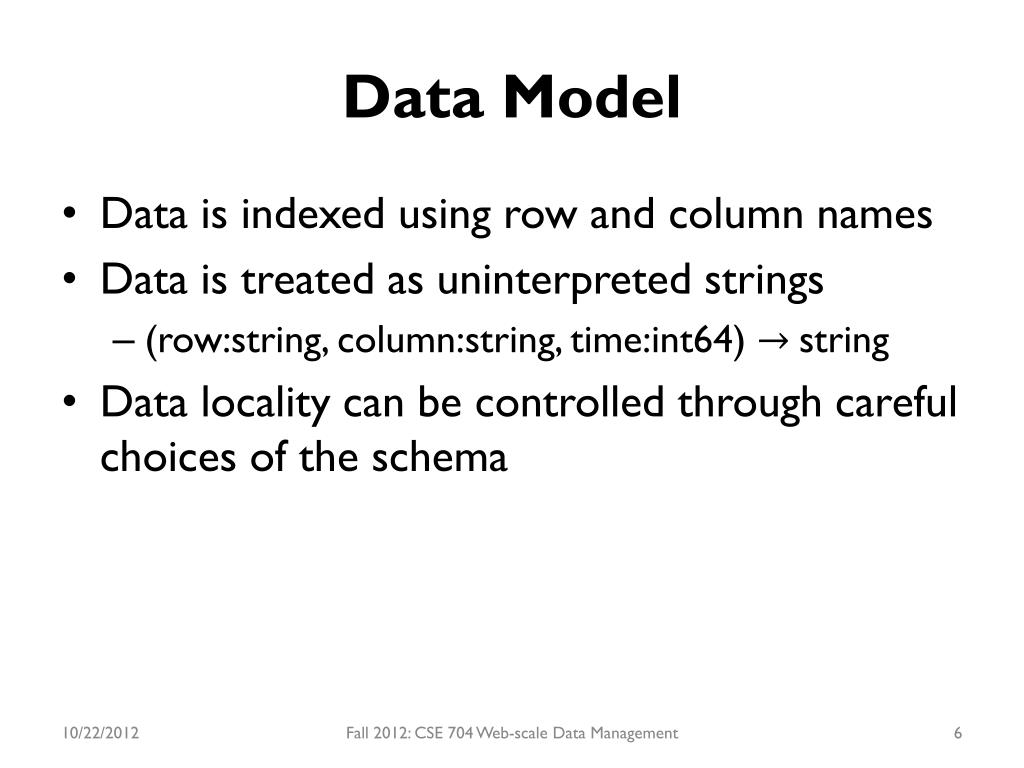 Data Model

• Data is indexed using row and column names
• Data is treated as uninterpreted strings
  – (row:string, column:string, time:int64) → string
• Data locality can be controlled through careful choices of the schema

10/22/2012
Fall 2012: CSE 704 Web-scale Data Management
6